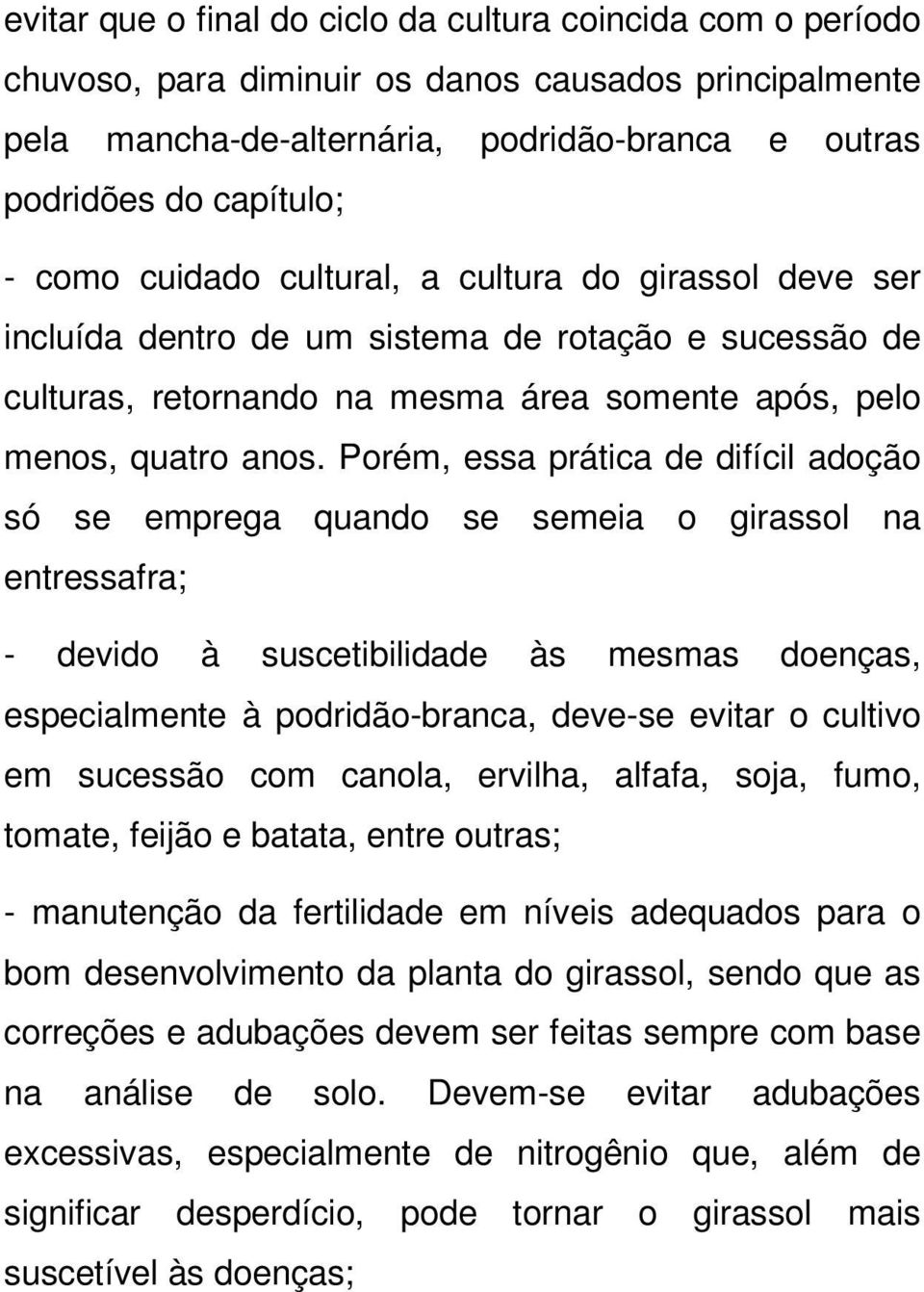 evitar que o final do ciclo da cultura coincida com o período chuvoso, para diminuir os danos causados principalmente pela mancha-de-alternária, podridão-branca e outras podridões do capítulo;

- como cuidado cultural, a cultura do girassol deve ser incluída dentro de um sistema de rotação e sucessão de culturas, retornando na mesma área somente após, pelo menos, quatro anos. Porém, essa prática de difícil adoção só se emprega quando se semeia o girassol na entressafra;

- devido à suscetibilidade às mesmas doenças, especialmente à podridão-branca, deve-se evitar o cultivo em sucessão com canola, ervilha, alfafa, soja, fumo, tomate, feijão e batata, entre outras;

- manutenção da fertilidade em níveis adequados para o bom desenvolvimento da planta do girassol, sendo que as correções e adubações devem ser feitas sempre com base na análise de solo. Devem-se evitar adubações excessivas, especialmente de nitrogênio que, além de significar desperdício, pode tornar o girassol mais suscetível às doenças;